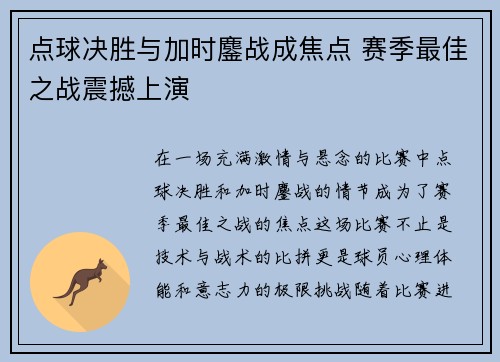 点球决胜与加时鏖战成焦点 赛季最佳之战震撼上演

在一场充满激情与悬念的比赛中点球决胜和加时鏖战的情节成为了赛季最佳之战的焦点这场比赛不止是技术与战术的比拼更是球员心理体能和意志力的极限挑战随着比赛进